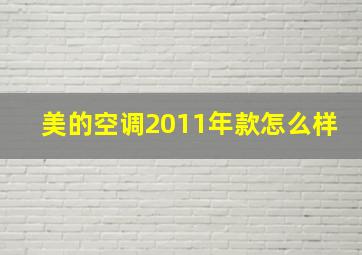 美的空调2011年款怎么样